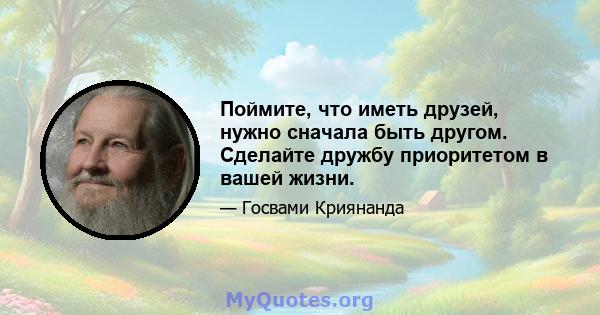 Поймите, что иметь друзей, нужно сначала быть другом. Сделайте дружбу приоритетом в вашей жизни.

— Госвами Криянанда

MyQuotes.org